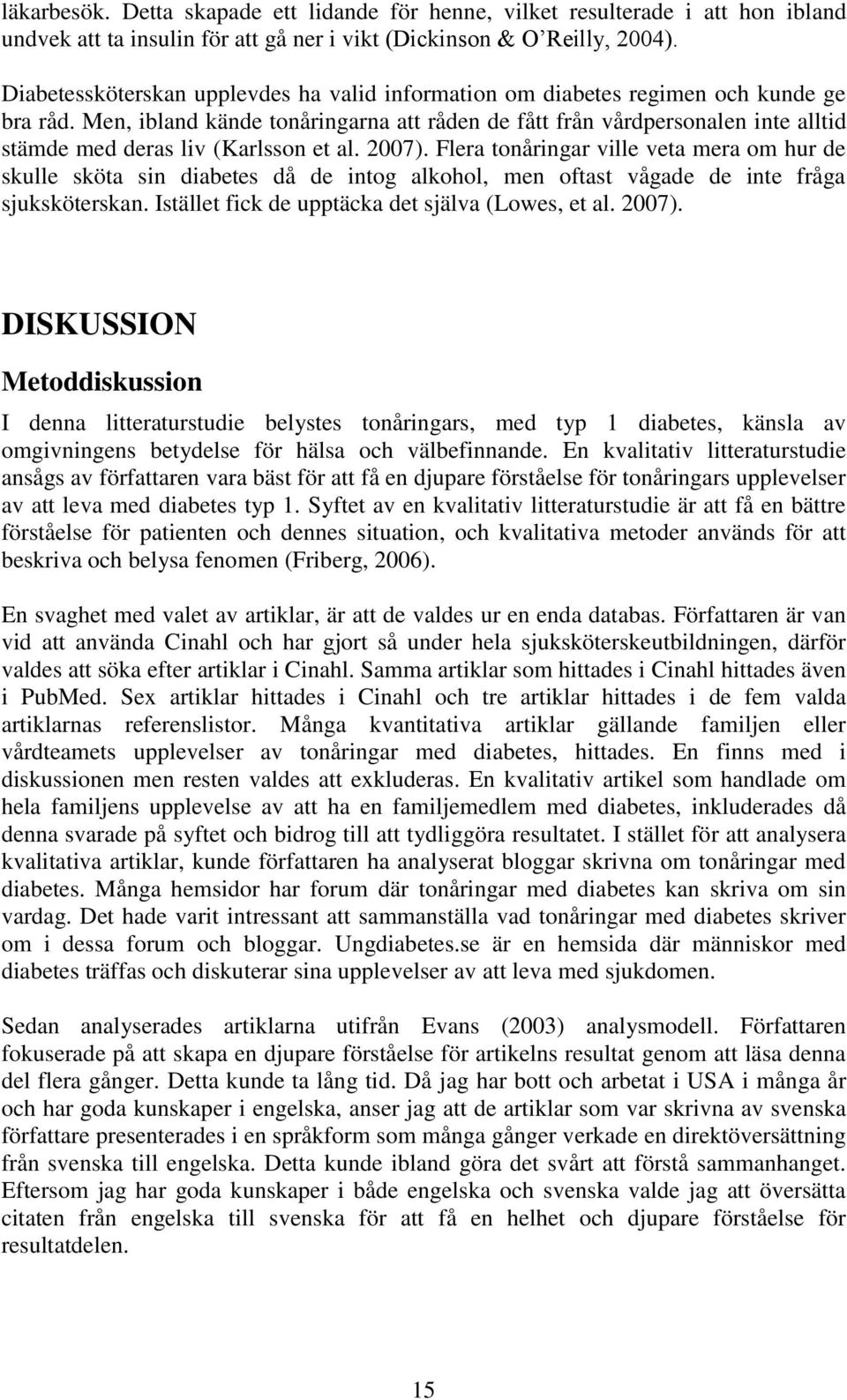 läkarbesök. Detta skapade ett lidande för henne, vilket resulterade i att hon ibland undvek att ta insulin för att gå ner i vikt (Dickinson & O'Reilly, 2004).

Diabetessköterskan upplevdes ha valid information om diabetes regimen och kunde ge bra råd. Men, ibland kände tonåringarna att råden de fått från vårdpersonalen inte alltid stämde med deras liv (Karlsson et al. 2007). Flera tonåringar ville veta mera om hur de skulle sköta sin diabetes då de intog alkohol, men oftast vågade de inte fråga sjuksköterskan. Istället fick de upptäcka det själva (Lowes, et al. 2007).

DISKUSSION

Metoddiskussion

I denna litteraturstudie belystes tonåringars, med typ 1 diabetes, känsla av omgivningens betydelse för hälsa och välbefinnande. En kvalitativ litteraturstudie ansågs av författaren vara bäst för att få en djupare förståelse för tonåringars upplevelser av att leva med diabetes typ 1. Syftet av en kvalitativ litteraturstudie är att få en bättre förståelse för patienten och dennes situation, och kvalitativa metoder används för att beskriva och belysa fenomen (Friberg, 2006).

En svaghet med valet av artiklar, är att de valdes ur en enda databas. Författaren är van vid att använda Cinahl och har gjort så under hela sjuksköterskeutbildningen, därför valdes att söka efter artiklar i Cinahl. Samma artiklar som hittades i Cinahl hittades även i PubMed. Sex artiklar hittades i Cinahl och tre artiklar hittades i de fem valda artiklarnas referenslistor. Många kvantitativa artiklar gällande familjen eller vårdteamets upplevelser av tonåringar med diabetes, hittades. En finns med i diskussionen men resten valdes att exkluderas. En kvalitativ artikel som handlade om hela familjens upplevelse av att ha en familjemedlem med diabetes, inkluderades då denna svarade på syftet och bidrog till att tydliggöra resultatet. I stället för att analysera kvalitativa artiklar, kunde författaren ha analyserat bloggar skrivna om tonåringar med diabetes. Många hemsidor har forum där tonåringar med diabetes kan skriva om sin vardag. Det hade varit intressant att sammanställa vad tonåringar med diabetes skriver om i dessa forum och bloggar. Ungdiabetes.se är en hemsida där människor med diabetes träffas och diskuterar sina upplevelser av att leva med sjukdomen.

Sedan analyserades artiklarna utifrån Evans (2003) analysmodell. Författaren fokuserade på att skapa en djupare förståelse för artikelns resultat genom att läsa denna del flera gånger. Detta kunde ta lång tid. Då jag har bott och arbetat i USA i många år och har goda kunskaper i engelska, anser jag att de artiklar som var skrivna av svenska författare presenterades i en språkform som många gånger verkade en direktöversättning från svenska till engelska. Detta kunde ibland göra det svårt att förstå sammanhanget. Eftersom jag har goda kunskaper i både engelska och svenska valde jag att översätta citaten från engelska till svenska för att få en helhet och djupare förståelse för resultatdelen.

15